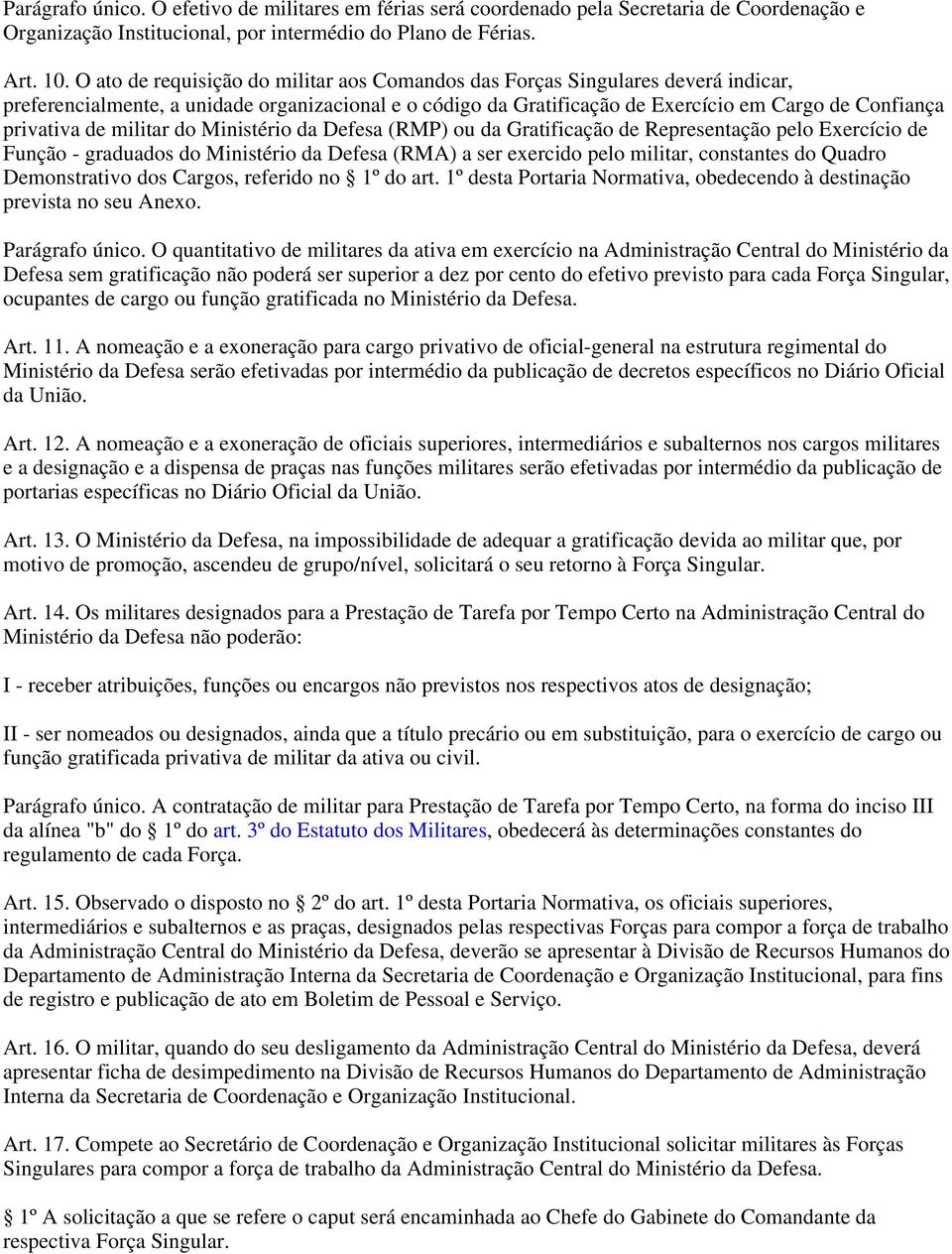 Parágrafo único. O efetivo de militares em férias será coordenado pela Secretaria de Coordenação e Organização Institucional, por intermédio do Plano de Férias.

Art. 10. O ato de requisição do militar aos Comandos das Forças Singulares deverá indicar, preferencialmente, a unidade organizacional e o código da Gratificação de Exercício em Cargo de Confiança privativa de militar do Ministério da Defesa (RMP) ou da Gratificação de Representação pelo Exercício de Função - graduados do Ministério da Defesa (RMA) a ser exercido pelo militar, constantes do Quadro Demonstrativo dos Cargos, referido no § 1º do art. 1º desta Portaria Normativa, obedecendo à destinação prevista no seu Anexo.

Parágrafo único. O quantitativo de militares da ativa em exercício na Administração Central do Ministério da Defesa sem gratificação não poderá ser superior a dez por cento do efetivo previsto para cada Força Singular, ocupantes de cargo ou função gratificada no Ministério da Defesa.

Art. 11. A nomeação e a exoneração para cargo privativo de oficial-general na estrutura regimental do Ministério da Defesa serão efetivadas por intermédio da publicação de decretos específicos no Diário Oficial da União.

Art. 12. A nomeação e a exoneração de oficiais superiores, intermediários e subalternos nos cargos militares e a designação e a dispensa de praças nas funções militares serão efetivadas por intermédio da publicação de portarias específicas no Diário Oficial da União.

Art. 13. O Ministério da Defesa, na impossibilidade de adequar a gratificação devida ao militar que, por motivo de promoção, ascendeu de grupo/nível, solicitará o seu retorno à Força Singular.

Art. 14. Os militares designados para a Prestação de Tarefa por Tempo Certo na Administração Central do Ministério da Defesa não poderão:

I - receber atribuições, funções ou encargos não previstos nos respectivos atos de designação;

II - ser nomeados ou designados, ainda que a título precário ou em substituição, para o exercício de cargo ou função gratificada privativa de militar da ativa ou civil.

Parágrafo único. A contratação de militar para Prestação de Tarefa por Tempo Certo, na forma do inciso III da alínea "b" do § 1º do art. 3º do Estatuto dos Militares, obedecerá às determinações constantes do regulamento de cada Força.

Art. 15. Observado o disposto no § 2º do art. 1º desta Portaria Normativa, os oficiais superiores, intermediários e subalternos e as praças, designados pelas respectivas Forças para compor a força de trabalho da Administração Central do Ministério da Defesa, deverão se apresentar à Divisão de Recursos Humanos do Departamento de Administração Interna da Secretaria de Coordenação e Organização Institucional, para fins de registro e publicação de ato em Boletim de Pessoal e Serviço.

Art. 16. O militar, quando do seu desligamento da Administração Central do Ministério da Defesa, deverá apresentar ficha de desimpedimento na Divisão de Recursos Humanos do Departamento de Administração Interna da Secretaria de Coordenação e Organização Institucional.

Art. 17. Compete ao Secretário de Coordenação e Organização Institucional solicitar militares às Forças Singulares para compor a força de trabalho da Administração Central do Ministério da Defesa.

§ 1º A solicitação a que se refere o caput será encaminhada ao Chefe do Gabinete do Comandante da respectiva Força Singular.